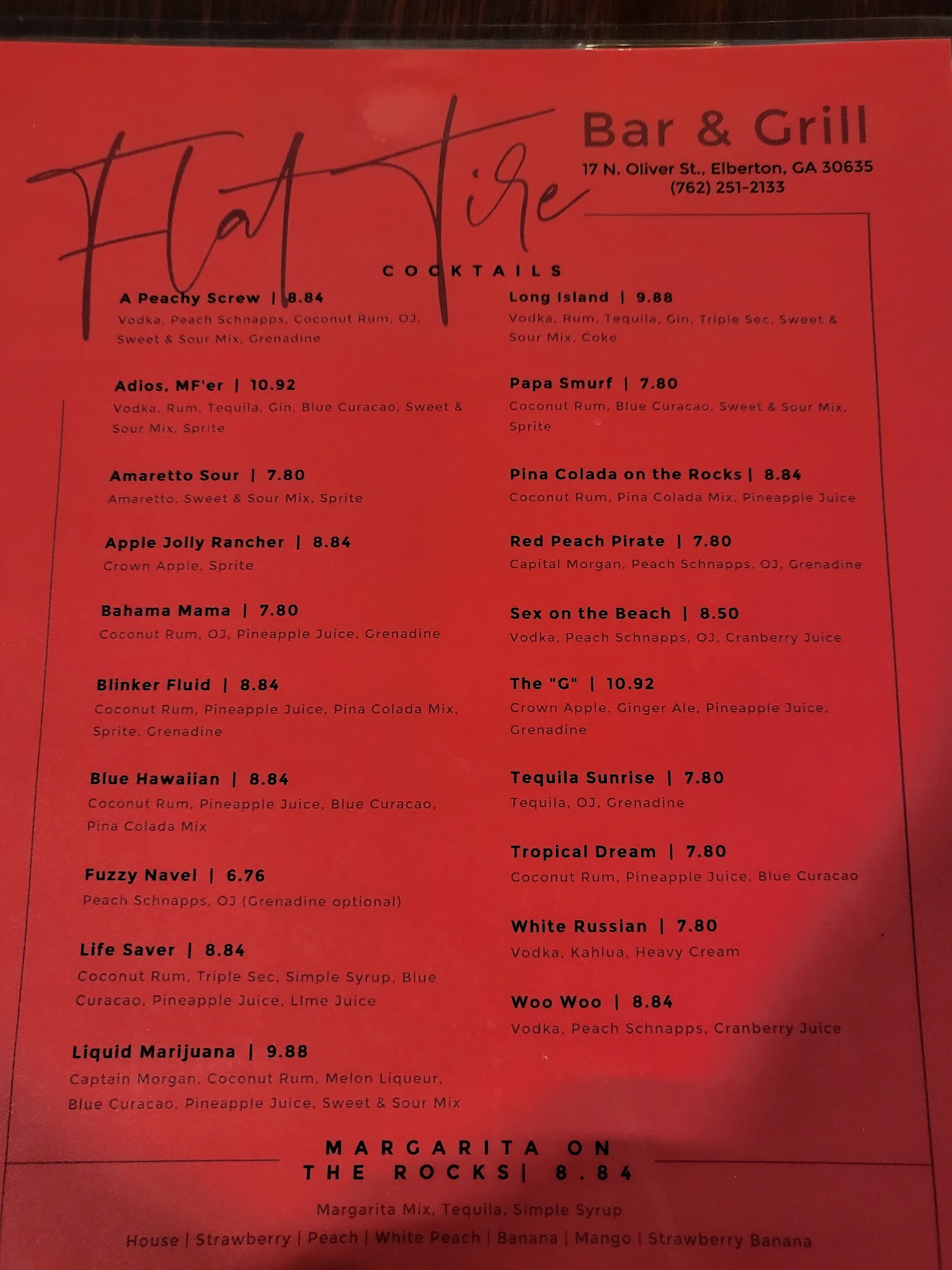 Flat Tire

Bar & Grill
17 N. Oliver St., Elberton, GA 30635
(762) 251-2133

COCKTAILS

A Peachy Screw | 8.84
Vodka, Peach Schnapps, Coconut Rum, OJ, Sweet & Sour Mix, Grenadine

Adios, MF'er | 10.92
Vodka, Rum, Tequila, Gin, Blue Curacao, Sweet & Sour Mix, Sprite

Amaretto Sour | 7.80
Amaretto, Sweet & Sour Mix, Sprite

Apple Jolly Rancher | 8.84
Crown Apple, Sprite

Bahama Mama | 7.80
Coconut Rum, OJ, Pineapple Juice, Grenadine

Blinker Fluid | 8.84
Coconut Rum, Pineapple Juice, Pina Colada Mix, Sprite, Grenadine

Blue Hawaiian | 8.84
Coconut Rum, Pineapple Juice, Blue Curacao, Pina Colada Mix

Fuzzy Navel | 6.76
Peach Schnapps, OJ (Grenadine optional)

Life Saver | 8.84
Coconut Rum, Triple Sec, Simple Syrup, Blue Curacao, Pineapple Juice, LIme Juice

Liquid Marijuana | 9.88
Captain Morgan, Coconut Rum, Melon Liqueur, Blue Curacao, Pineapple Juice, Sweet & Sour Mix

Long Island | 9.88
Vodka, Rum, Tequila, Gin, Triple Sec, Sweet & Sour Mix, Coke

Papa Smurf | 7.80
Coconut Rum, Blue Curacao, Sweet & Sour Mix, Sprite

Pina Colada on the Rocks | 8.84
Coconut Rum, Pina Colada Mix, Pineapple Juice

Red Peach Pirate | 7.80
Capital Morgan, Peach Schnapps, OJ, Grenadine

Sex on the Beach | 8.50
Vodka, Peach Schnapps, OJ, Cranberry Juice

The "G" | 10.92
Crown Apple, Ginger Ale, Pineapple Juice, Grenadine

Tequila Sunrise | 7.80
Tequila, OJ, Grenadine

Tropical Dream | 7.80
Coconut Rum, Pineapple Juice, Blue Curacao

White Russian | 7.80
Vodka, Kahlua, Heavy Cream

Woo Woo | 8.84
Vodka, Peach Schnapps, Cranberry Juice

MARGARITA ON THE ROCKS| 8.84

Margarita Mix, Tequila, Simple Syrup

House | Strawberry | Peach | White Peach | Banana | Mango | Strawberry Banana